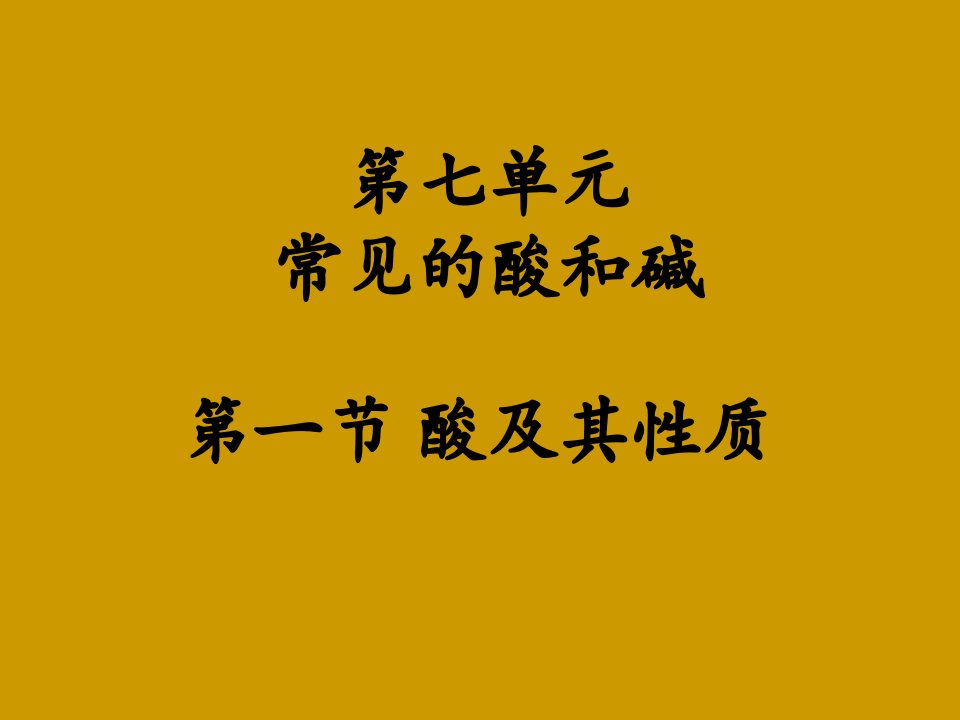 第七单元
常见的酸和碱

第一节 酸及其性质